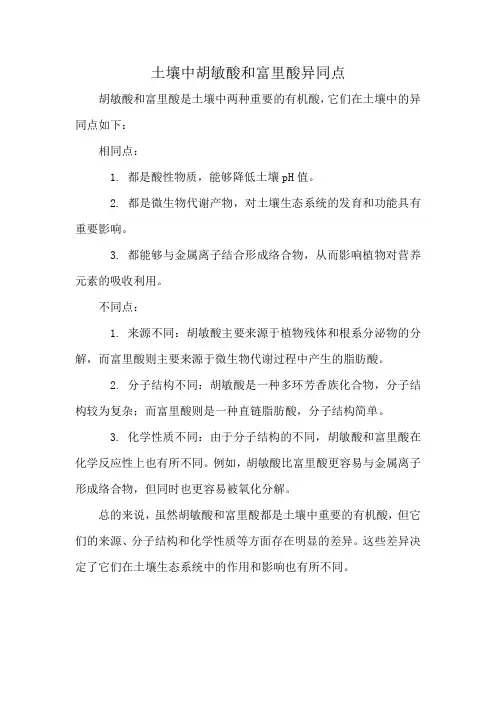 土壤中胡敏酸和富里酸异同点

胡敏酸和富里酸是土壤中两种重要的有机酸，它们在土壤中的异同点如下：

相同点：

1. 都是酸性物质，能够降低土壤pH值。

2. 都是微生物代谢产物，对土壤生态系统的发育和功能具有重要影响。

3. 都能够与金属离子结合形成络合物，从而影响植物对营养元素的吸收利用。

不同点：

1. 来源不同：胡敏酸主要来源于植物残体和根系分泌物的分解，而富里酸则主要来源于微生物代谢过程中产生的脂肪酸。

2. 分子结构不同：胡敏酸是一种多环芳香族化合物，分子结构较为复杂；而富里酸则是一种直链脂肪酸，分子结构简单。

3. 化学性质不同：由于分子结构的不同，胡敏酸和富里酸在化学反应性上也有所不同。例如，胡敏酸比富里酸更容易与金属离子形成络合物，但同时也更容易被氧化分解。

总的来说，虽然胡敏酸和富里酸都是土壤中重要的有机酸，但它们的来源、分子结构和化学性质等方面存在明显的差异。这些差异决定了它们在土壤生态系统中的作用和影响也有所不同。